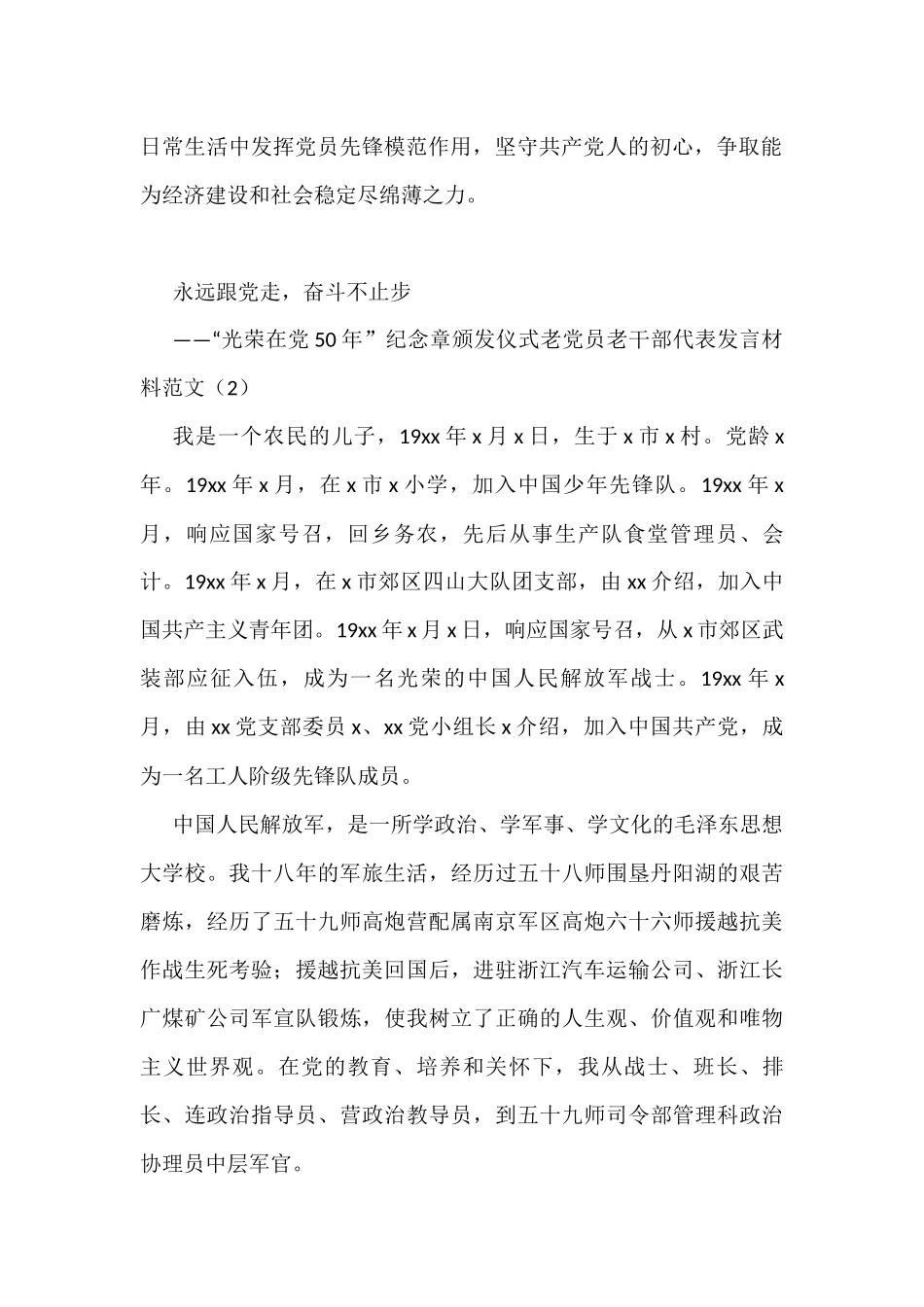 日常生活中发挥党员先锋模范作用，坚守共产党人的初心，争取能为经济建设和社会稳定尽绵薄之力。

永远跟党走，奋斗不止步

——“光荣在党50年”纪念章颁发仪式老党员老干部代表发言材料范文（2）

我是一个农民的儿子，19xx年x月x日，生于x市x村。党龄x年。19xx年x月，在x市x小学，加入中国少年先锋队。19xx年x月，响应国家号召，回乡务农，先后从事生产队食堂管理员、会计。19xx年x月，在x市郊区四山大队团支部，由xx介绍，加入中国共产主义青年团。19xx年x月x日，响应国家号召，从x市郊区武装部应征入伍，成为一名光荣的中国人民解放军战士。19xx年x月，由xx党支部委员x、xx党小组长x介绍，加入中国共产党，成为一名工人阶级先锋队成员。

中国人民解放军，是一所学政治、学军事、学文化的毛泽东思想大学校。我十八年的军旅生活，经历过五十八师围垦丹阳湖的艰苦磨炼，经历了五十九师高炮营配属南京军区高炮六十六师援越抗美作战生死考验；援越抗美回国后，进驻浙江汽车运输公司、浙江长广煤矿公司军宣队锻炼，使我树立了正确的人生观、价值观和唯物主义世界观。在党的教育、培养和关怀下，我从战士、班长、排长、连政治指导员、营政治教导员，到五十九师司令部管理科政治协理员中层军官。